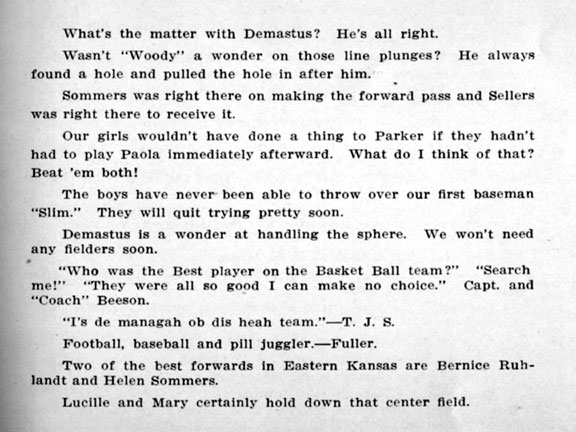 What's the matter with Demastus? He's all right.

Wasn't "Woody" a wonder on those line plunges? He always found a hole and pulled the hole in after him.

Sommers was right there on making the forward pass and Sellers was right there to receive it.

Our girls wouldn't have done a thing to Parker if they hadn't had to play Paola immediately afterward. What do I think of that? Beat 'em both!

The boys have never been able to throw over our first baseman "Slim." They will quit trying pretty soon.

Demastus is a wonder at handling the sphere. We won't need any fielders soon.

"Who was the Best player on the Basket Ball team?" "Search me!" "They were all so good I can make no choice." Capt. and "Coach" Beeson.

"I's de managah ob dis heah team."—T. J. S.

Football, baseball and pill juggler.—Fuller.

Two of the best forwards in Eastern Kansas are Bernice Ruhlandt and Helen Sommers.

Lucille and Mary certainly hold down that center field.